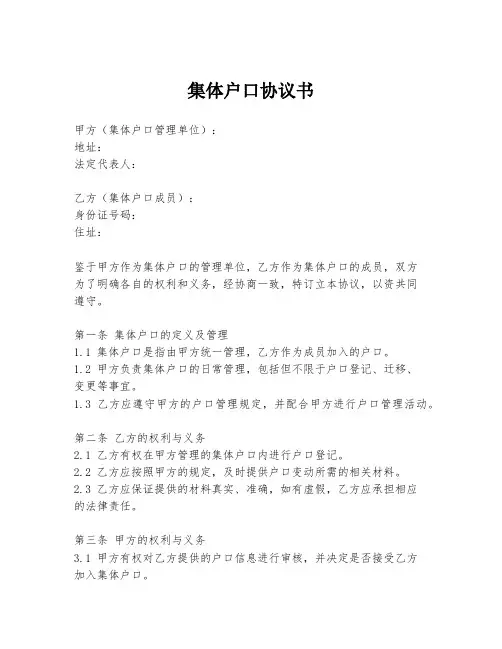 集体户口协议书

甲方（集体户口管理单位）：
地址：
法定代表人：

乙方（集体户口成员）：
身份证号码：
住址：

鉴于甲方作为集体户口的管理单位，乙方作为集体户口的成员，双方为了明确各自的权利和义务，经协商一致，特订立本协议，以资共同遵守。

第一条 集体户口的定义及管理
1.1 集体户口是指由甲方统一管理，乙方作为成员加入的户口。
1.2 甲方负责集体户口的日常管理，包括但不限于户口登记、迁移、变更等事宜。
1.3 乙方应遵守甲方的户口管理规定，并配合甲方进行户口管理活动。

第二条 乙方的权利与义务
2.1 乙方有权在甲方管理的集体户口内进行户口登记。
2.2 乙方应按照甲方的规定，及时提供户口变动所需的相关材料。
2.3 乙方应保证提供的材料真实、准确，如有虚假，乙方应承担相应的法律责任。

第三条 甲方的权利与义务
3.1 甲方有权对乙方提供的户口信息进行审核，并决定是否接受乙方加入集体户口。